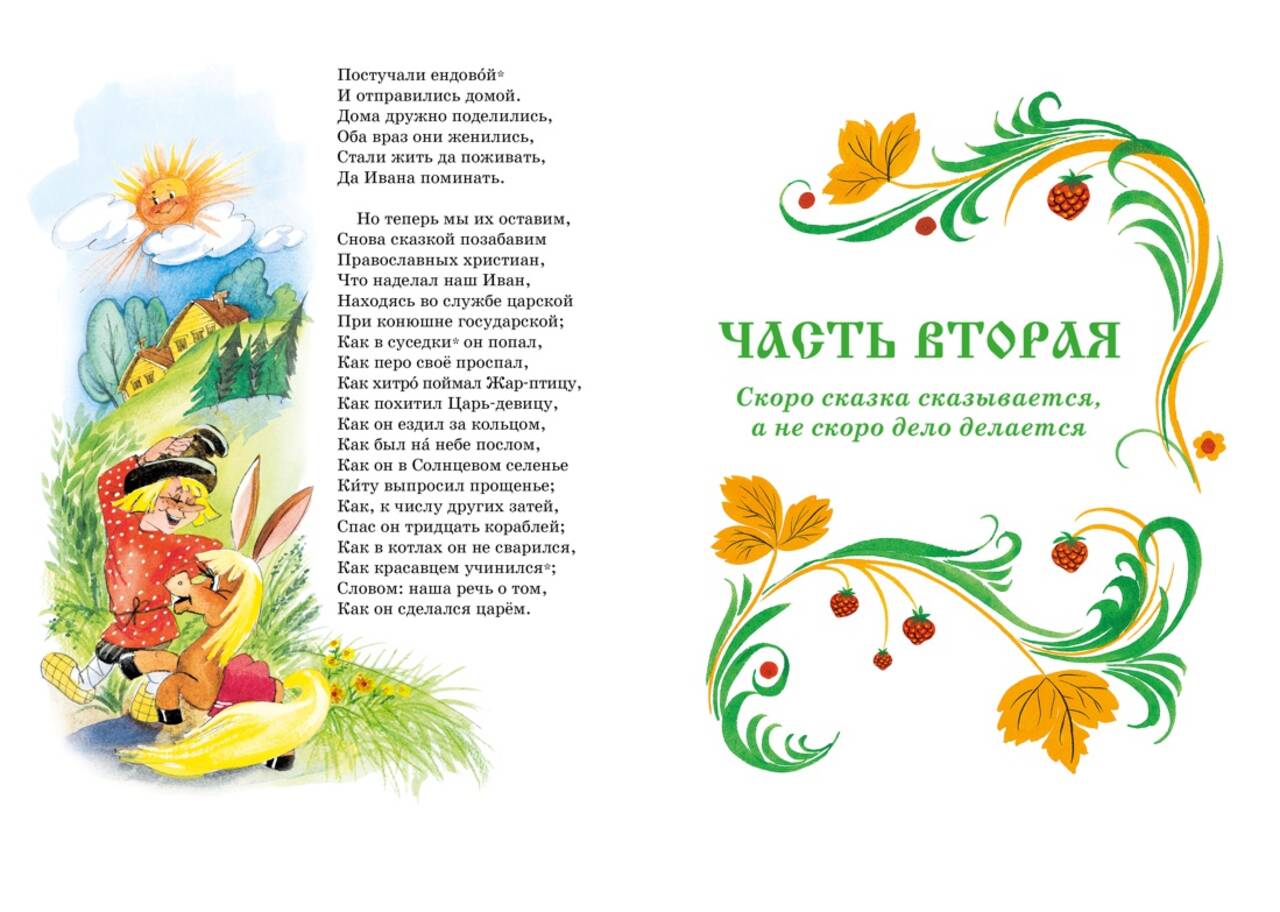 Постучали ендово́й*
И отправились домой.
Дома дружно поделились,
Оба враз они женились,
Стали жить да поживать,
Да Ивана поминать.

Но теперь мы их оставим,
Снова сказкой позабавим
Православных христиан,
Что наделал наш Иван,
Находясь во службе царской
При конюшне государской;
Как в суседки* он попал,
Как перо своё проспал,
Как хитро́ поймал Жар-птицу,
Как похитил Царь-девицу,
Как он ездил за кольцом,
Как был на́ небе послом,
Как он в Солнцевом селенье
Ки́ту выпросил прощенье;
Как, к числу других затей,
Спас он тридцать кораблей;
Как в котлах он не сварился,
Как красавцем учинился*;
Словом: наша речь о том,
Как он сделался царём.

ЧАСТЬ ВТОРАЯ

Скоро сказка сказывается,
а не скоро дело делается